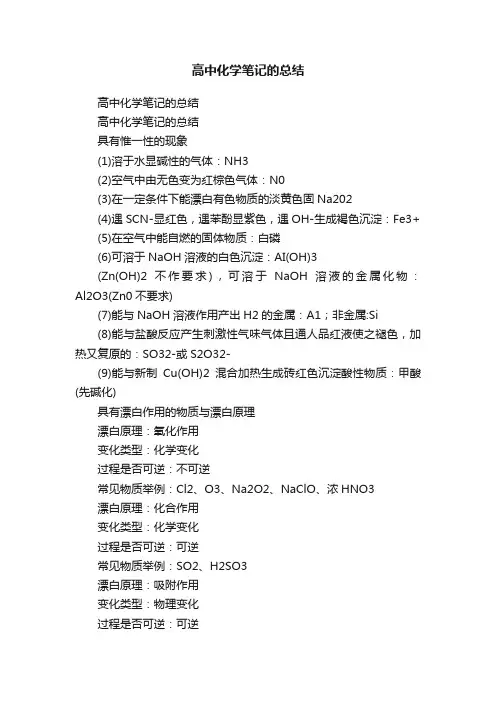 高中化学笔记的总结

高中化学笔记的总结

高中化学笔记的总结

具有惟一性的现象

(1)溶于水显碱性的气体：NH3

(2)空气中由无色变为红棕色气体：N0

(3)在一定条件下能漂白有色物质的淡黄色固 Na202

(4)遇 SCN-显红色，遇苯酚显紫色，遇 OH-生成褐色沉淀：Fe3+

(5)在空气中能自燃的固体物质：白磷

(6)可溶于 NaOH 溶液的白色沉淀：AI(OH)3

(Zn(OH)2 不作要求)，可溶于 NaOH 溶液的金属化物：Al2O3(Zn0 不要求)

(7)能与 NaOH 溶液作用产出 H2 的金属：A1；非金属:Si

(8)能与盐酸反应产生刺激性气味气体且通人品红液使之褪色，加热又复原的：SO32-或 S2O32-

(9)能与新制 Cu(OH)2 混合加热生成砖红色沉淀酸性物质：甲酸(先碱化)

具有漂白作用的物质与漂白原理

漂白原理：氧化作用

变化类型：化学变化

过程是否可逆：不可逆

常见物质举例：Cl2、O3、Na2O2、NaClO、浓 HNO3

漂白原理：化合作用

变化类型：化学变化

过程是否可逆：可逆

常见物质举例：SO2、H2SO3

漂白原理：吸附作用

变化类型：物理变化

过程是否可逆：可逆